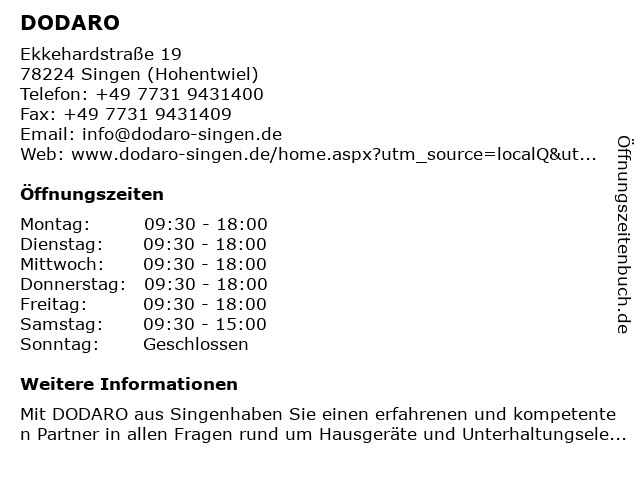 DODARO

Ekkehardstraße 19
78224 Singen (Hohentwiel)
Telefon: +49 7731 9431400
Fax: +49 7731 9431409
Email: info@dodaro-singen.de
Web: www.dodaro-singen.de/home.aspx?utm_source=localQ&ut...

Öffnungszeiten

| Montag: | 09:30 - 18:00 |
|---|---|
| Dienstag: | 09:30 - 18:00 |
| Mittwoch: | 09:30 - 18:00 |
| Donnerstag: | 09:30 - 18:00 |
| Freitag: | 09:30 - 18:00 |
| Samstag: | 09:30 - 15:00 |
| Sonntag: | Geschlossen |

Weitere Informationen

Mit DODARO aus Singenhaben Sie einen erfahrenen und kompetente n Partner in allen Fragen rund um Hausgeräte und Unterhaltungsele...

Öffnungszeitenbuch.de